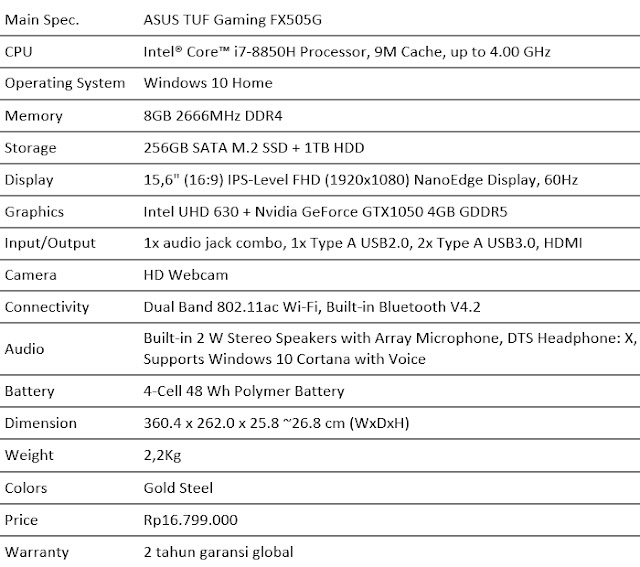 | Main Spec. | ASUS TUF Gaming FX505G |
|---|---|
| CPU | Intel® Core™ i7-8850H Processor, 9M Cache, up to 4.00 GHz |
| Operating System | Windows 10 Home |
| Memory | 8GB 2666MHz DDR4 |
| Storage | 256GB SATA M.2 SSD + 1TB HDD |
| Display | 15,6" (16:9) IPS-Level FHD (1920x1080) NanoEdge Display, 60Hz |
| Graphics | Intel UHD 630 + Nvidia GeForce GTX1050 4GB GDDR5 |
| Input/Output | 1x audio jack combo, 1x Type A USB2.0, 2x Type A USB3.0, HDMI |
| Camera | HD Webcam |
| Connectivity | Dual Band 802.11ac Wi-Fi, Built-in Bluetooth V4.2 |
| Audio | Built-in 2 W Stereo Speakers with Array Microphone, DTS Headphone: X, Supports Windows 10 Cortana with Voice |
| Battery | 4-Cell 48 Wh Polymer Battery |
| Dimension | 360.4 x 262.0 x 25.8 ~26.8 cm (WxDxH) |
| Weight | 2,2Kg |
| Colors | Gold Steel |
| Price | Rp16.799.000 |
| Warranty | 2 tahun garansi global |